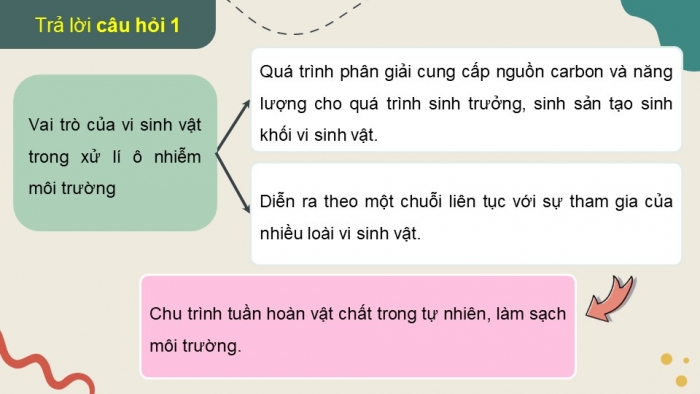 Trả lời câu hỏi 1

Vai trò của vi sinh vật trong xử lí ô nhiễm môi trường

Quá trình phân giải cung cấp nguồn carbon và năng lượng cho quá trình sinh trưởng, sinh sản tạo sinh khối vi sinh vật.

Diễn ra theo một chuỗi liên tục với sự tham gia của nhiều loài vi sinh vật.

Chu trình tuần hoàn vật chất trong tự nhiên, làm sạch môi trường.